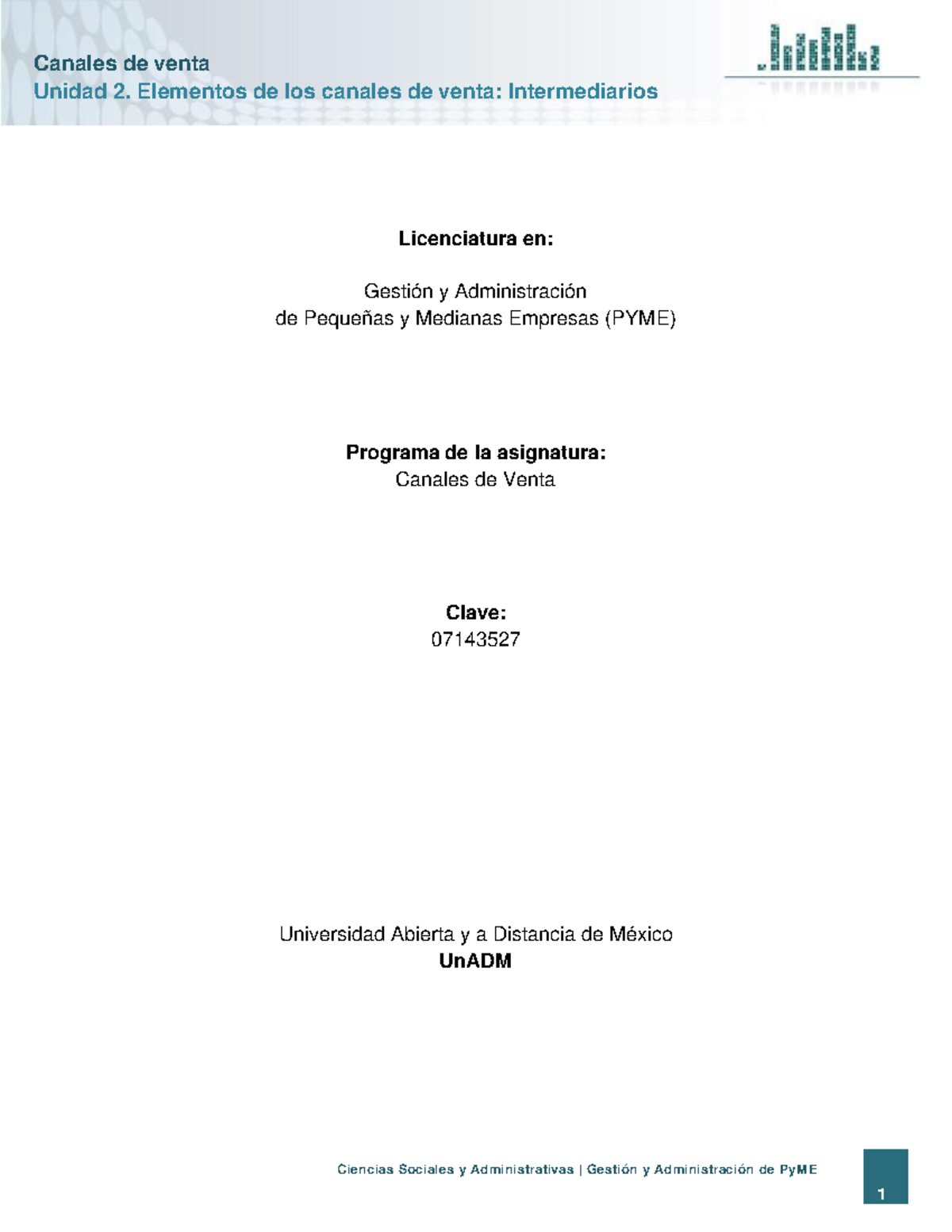 Canales de venta
Unidad 2. Elementos de los canales de venta: Intermediarios

Licenciatura en:

Gestión y Administración
de Pequeñas y Medianas Empresas (PYME)

Programa de la asignatura:
Canales de Venta

Clave:
07143527

Universidad Abierta y a Distancia de México
UnADM

Ciencias Sociales y Administrativas | Gestión y Administración de PyME

1